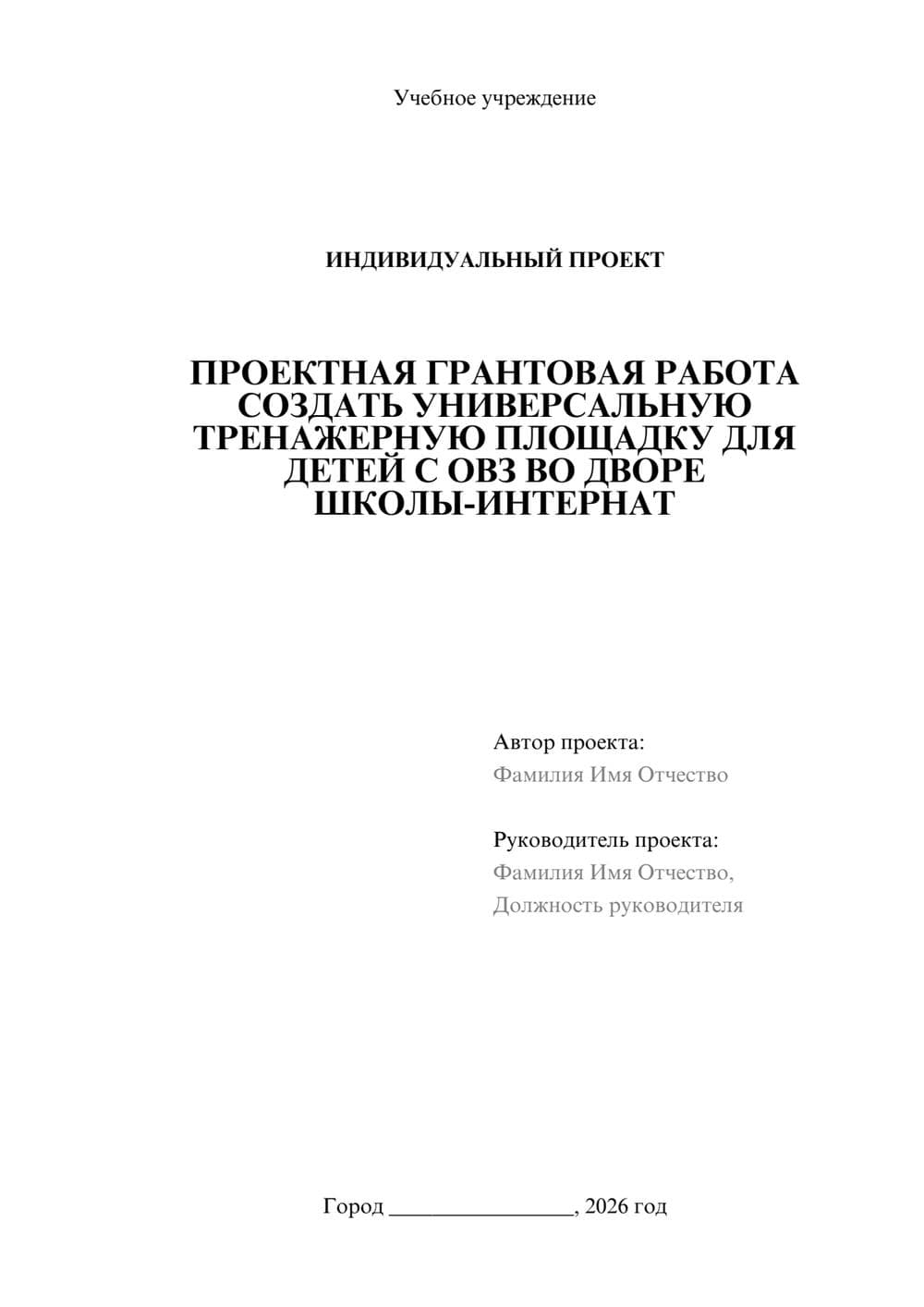 Учебное учреждение

ИНДИВИДУАЛЬНЫЙ ПРОЕКТ

ПРОЕКТНАЯ ГРАНТОВАЯ РАБОТА СОЗДАТЬ УНИВЕРСАЛЬНУЮ ТРЕНАЖЕРНУЮ ПЛОЩАДКУ ДЛЯ ДЕТЕЙ С ОВЗ ВО ДВОРЕ ШКОЛЫ-ИНТЕРНАТ

Автор проекта:
Фамилия Имя Отчество

Руководитель проекта:
Фамилия Имя Отчество,
Должность руководителя

Город ________________, 2026 год